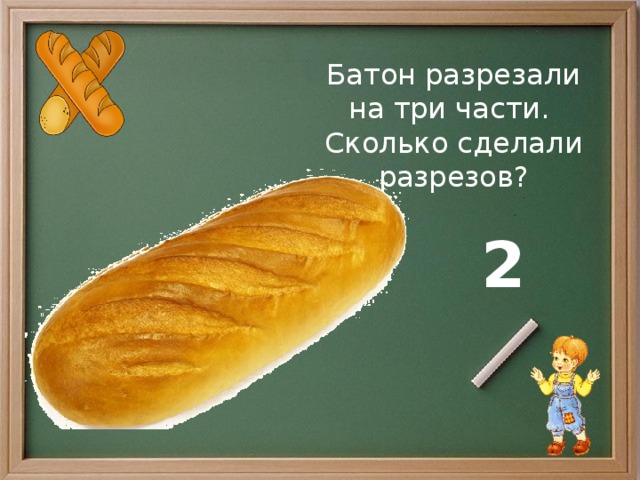 Батон разрезали на три части. Сколько сделали разрезов?

2